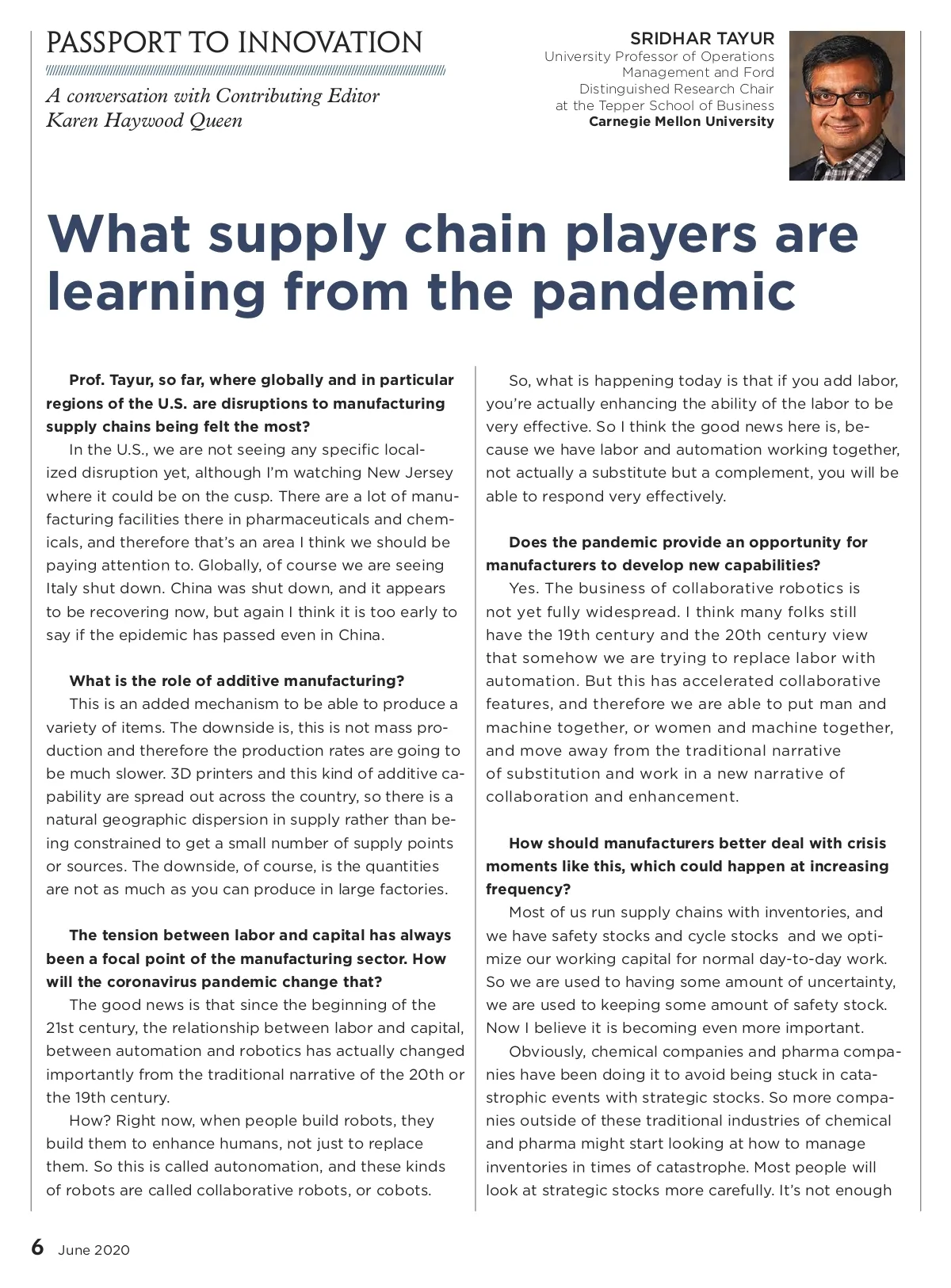 PASSPORT TO INNOVATION

A conversation with Contributing Editor Karen Haywood Queen

SRIDHAR TAYUR
University Professor of Operations Management and Ford Distinguished Research Chair at the Tepper School of Business
Carnegie Mellon University

What supply chain players are learning from the pandemic

Prof. Tayur, so far, where globally and in particular regions of the U.S. are disruptions to manufacturing supply chains being felt the most?

In the U.S., we are not seeing any specific localized disruption yet, although I'm watching New Jersey where it could be on the cusp. There are a lot of manufacturing facilities there in pharmaceuticals and chemicals, and therefore that's an area I think we should be paying attention to. Globally, of course we are seeing Italy shut down. China was shut down, and it appears to be recovering now, but again I think it is too early to say if the epidemic has passed even in China.

What is the role of additive manufacturing?

This is an added mechanism to be able to produce a variety of items. The downside is, this is not mass production and therefore the production rates are going to be much slower. 3D printers and this kind of additive capability are spread out across the country, so there is a natural geographic dispersion in supply rather than being constrained to get a small number of supply points or sources. The downside, of course, is the quantities are not as much as you can produce in large factories.

The tension between labor and capital has always been a focal point of the manufacturing sector. How will the coronavirus pandemic change that?

The good news is that since the beginning of the 21st century, the relationship between labor and capital, between automation and robotics has actually changed importantly from the traditional narrative of the 20th or the 19th century.

How? Right now, when people build robots, they build them to enhance humans, not just to replace them. So this is called autonomation, and these kinds of robots are called collaborative robots, or cobots.

So, what is happening today is that if you add labor, you're actually enhancing the ability of the labor to be very effective. So I think the good news here is, because we have labor and automation working together, not actually a substitute but a complement, you will be able to respond very effectively.

Does the pandemic provide an opportunity for manufacturers to develop new capabilities?

Yes. The business of collaborative robotics is not yet fully widespread. I think many folks still have the 19th century and the 20th century view that somehow we are trying to replace labor with automation. But this has accelerated collaborative features, and therefore we are able to put man and machine together, or women and machine together, and move away from the traditional narrative of substitution and work in a new narrative of collaboration and enhancement.

How should manufacturers better deal with crisis moments like this, which could happen at increasing frequency?

Most of us run supply chains with inventories, and we have safety stocks and cycle stocks and we optimize our working capital for normal day-to-day work. So we are used to having some amount of uncertainty, we are used to keeping some amount of safety stock. Now I believe it is becoming even more important.

Obviously, chemical companies and pharma companies have been doing it to avoid being stuck in catastrophic events with strategic stocks. So more companies outside of these traditional industries of chemical and pharma might start looking at how to manage inventories in times of catastrophe. Most people will look at strategic stocks more carefully. It's not enough

6 June 2020